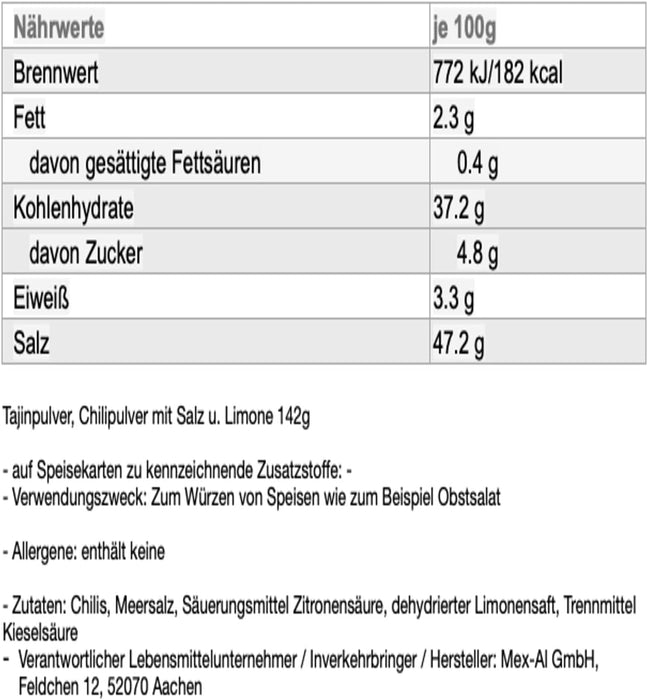 | Nährwerte | je 100g |
|---|---|
| Brennwert | 772 kJ/182 kcal |
| Fett | 2.3 g |
| davon gesättigte Fettsäuren | 0.4 g |
| Kohlenhydrate | 37.2 g |
| davon Zucker | 4.8 g |
| Eiweiß | 3.3 g |
| Salz | 47.2 g |

Tajinpulver, Chilipulver mit Salz u. Limone 142g

- auf Speisekarten zu kennzeichnende Zusatzstoffe: -
- Verwendungszweck: Zum Würzen von Speisen wie zum Beispiel Obstsalat

- Allergene: enthält keine

- Zutaten: Chilis, Meersalz, Säuerungsmittel Zitronensäure, dehydrierter Limonensaft, Trennmittel Kieselsäure
- Verantwortlicher Lebensmittelunternehmer / Inverkehrbringer / Hersteller: Mex-Al GmbH, Feldchen 12, 52070 Aachen